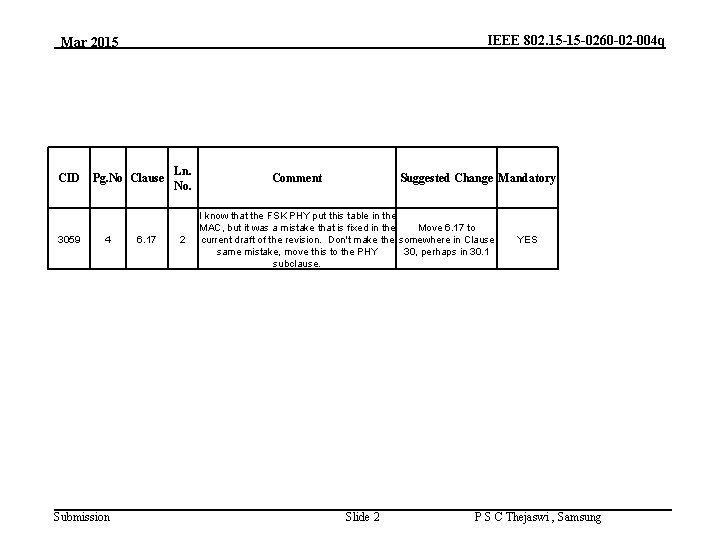 Mar 2015

IEEE 802.15-15-0260-02-004q

| CID | Pg.No | Clause | Ln. No. | Comment | Suggested Change | Mandatory |
|---|---|---|---|---|---|---|
| 3059 | 4 | 6.17 | 2 | I know that the FSK PHY put this table in the MAC, but it was a mistake that is fixed in the current draft of the revision. Don't make the same mistake, move this to the PHY subclause. | Move 6.17 to somewhere in Clause 30, perhaps in 30.1 | YES |

Submission

Slide 2

P S C Thejaswi , Samsung